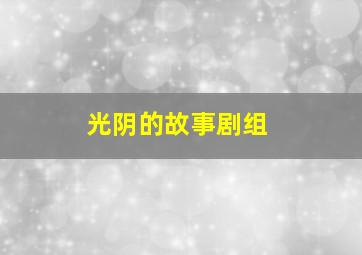 光阴的故事剧组